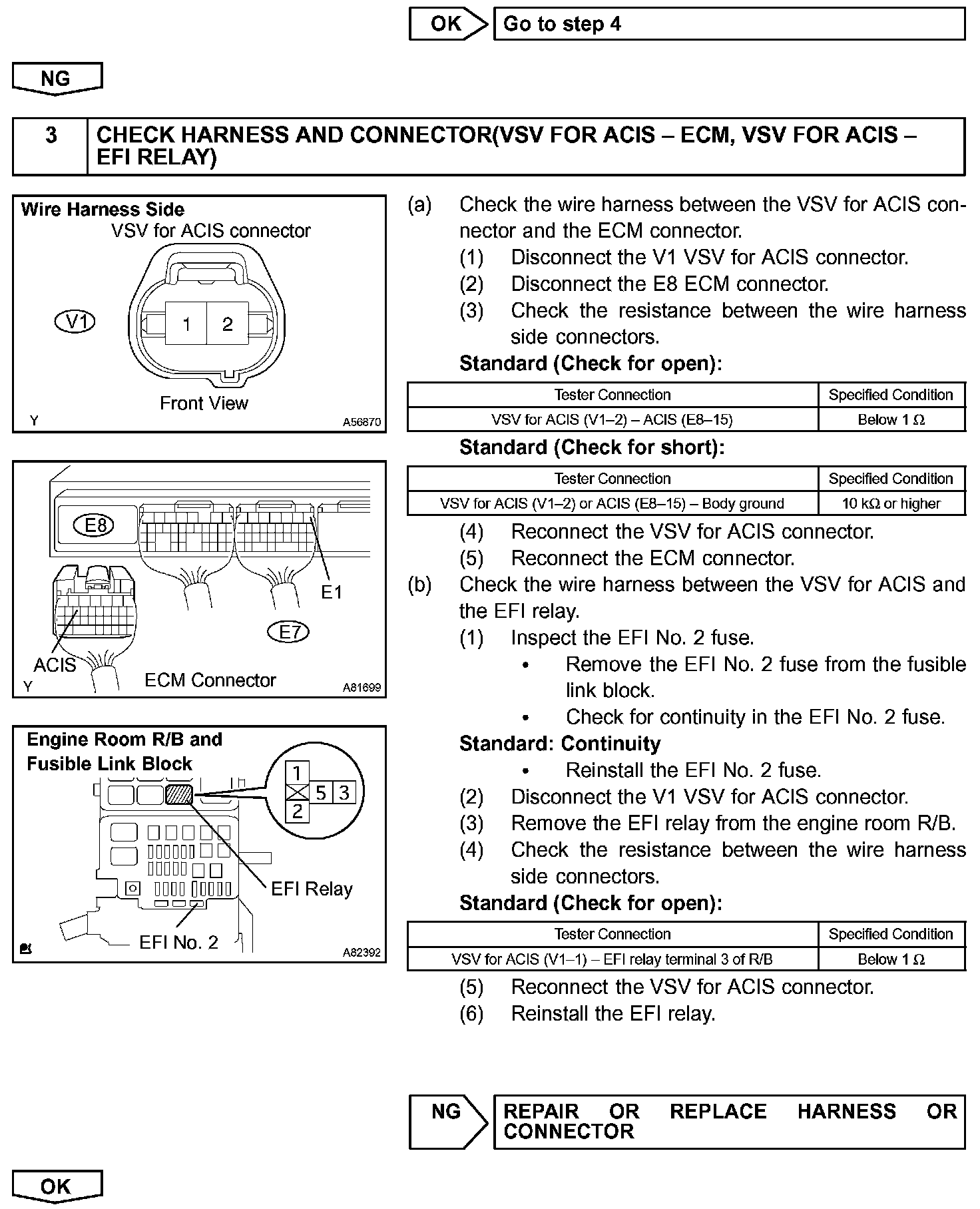 OK Go to step 4

NG

3 CHECK HARNESS AND CONNECTOR(VSV FOR ACIS – ECM, VSV FOR ACIS – EFI RELAY)

Wire Harness Side
VSV for ACIS connector
V1
1 2
Front View
Y A56870

E8
E1
E7
ACIS
ECM Connector
Y A81699

Engine Room R/B and Fusible Link Block
1
5 3
2
EFI Relay
EFI No. 2
A82392

(a) Check the wire harness between the VSV for ACIS connector and the ECM connector.
(1) Disconnect the V1 VSV for ACIS connector.
(2) Disconnect the E8 ECM connector.
(3) Check the resistance between the wire harness side connectors.
Standard (Check for open):

| Tester Connection | Specified Condition |
|---|---|
| VSV for ACIS (V1–2) – ACIS (E8–15) | Below 1 Ω |

Standard (Check for short):

| Tester Connection | Specified Condition |
|---|---|
| VSV for ACIS (V1–2) or ACIS (E8–15) – Body ground | 10 kΩ or higher |

(4) Reconnect the VSV for ACIS connector.
(5) Reconnect the ECM connector.
(b) Check the wire harness between the VSV for ACIS and the EFI relay.
(1) Inspect the EFI No. 2 fuse.
• Remove the EFI No. 2 fuse from the fusible link block.
• Check for continuity in the EFI No. 2 fuse.
Standard: Continuity
• Reinstall the EFI No. 2 fuse.
(2) Disconnect the V1 VSV for ACIS connector.
(3) Remove the EFI relay from the engine room R/B.
(4) Check the resistance between the wire harness side connectors.
Standard (Check for open):

| Tester Connection | Specified Condition |
|---|---|
| VSV for ACIS (V1–1) – EFI relay terminal 3 of R/B | Below 1 Ω |

(5) Reconnect the VSV for ACIS connector.
(6) Reinstall the EFI relay.

NG REPAIR OR REPLACE HARNESS OR CONNECTOR

OK